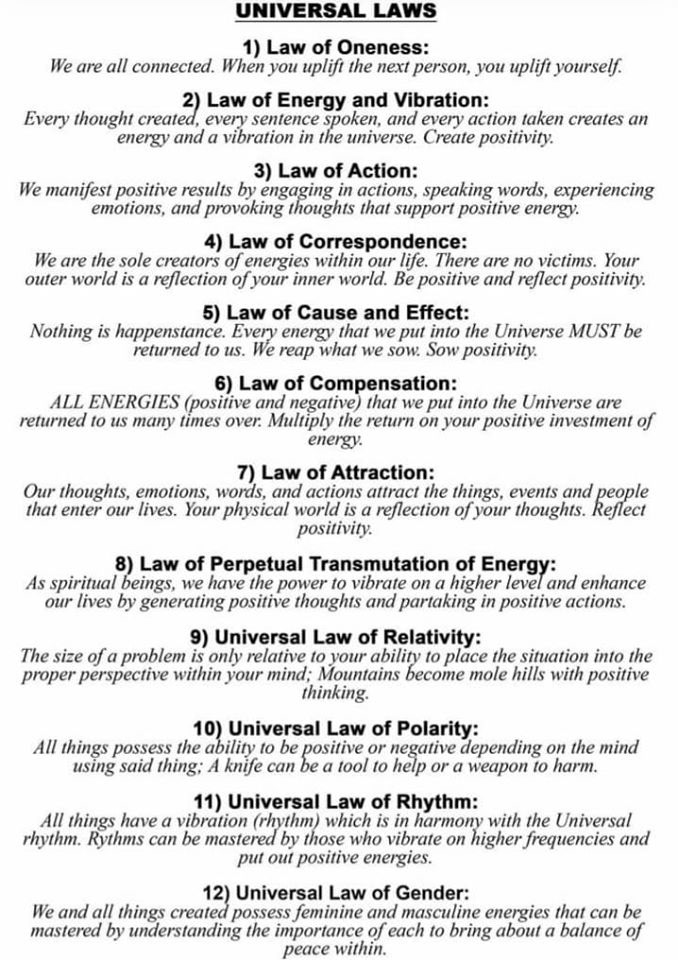 UNIVERSAL LAWS

1) Law of Oneness:
We are all connected. When you uplift the next person, you uplift yourself.

2) Law of Energy and Vibration:
Every thought created, every sentence spoken, and every action taken creates an energy and a vibration in the universe. Create positivity.

3) Law of Action:
We manifest positive results by engaging in actions, speaking words, experiencing emotions, and provoking thoughts that support positive energy.

4) Law of Correspondence:
We are the sole creators of energies within our life. There are no victims. Your outer world is a reflection of your inner world. Be positive and reflect positivity.

5) Law of Cause and Effect:
Nothing is happenstance. Every energy that we put into the Universe MUST be returned to us. We reap what we sow. Sow positivity.

6) Law of Compensation:
ALL ENERGIES (positive and negative) that we put into the Universe are returned to us many times over. Multiply the return on your positive investment of energy.

7) Law of Attraction:
Our thoughts, emotions, words, and actions attract the things, events and people that enter our lives. Your physical world is a reflection of your thoughts. Reflect positivity.

8) Law of Perpetual Transmutation of Energy:
As spiritual beings, we have the power to vibrate on a higher level and enhance our lives by generating positive thoughts and partaking in positive actions.

9) Universal Law of Relativity:
The size of a problem is only relative to your ability to place the situation into the proper perspective within your mind; Mountains become mole hills with positive thinking.

10) Universal Law of Polarity:
All things possess the ability to be positive or negative depending on the mind using said thing; A knife can be a tool to help or a weapon to harm.

11) Universal Law of Rhythm:
All things have a vibration (rhythm) which is in harmony with the Universal rhythm. Rythms can be mastered by those who vibrate on higher frequencies and put out positive energies.

12) Universal Law of Gender:
We and all things created possess feminine and masculine energies that can be mastered by understanding the importance of each to bring about a balance of peace within.